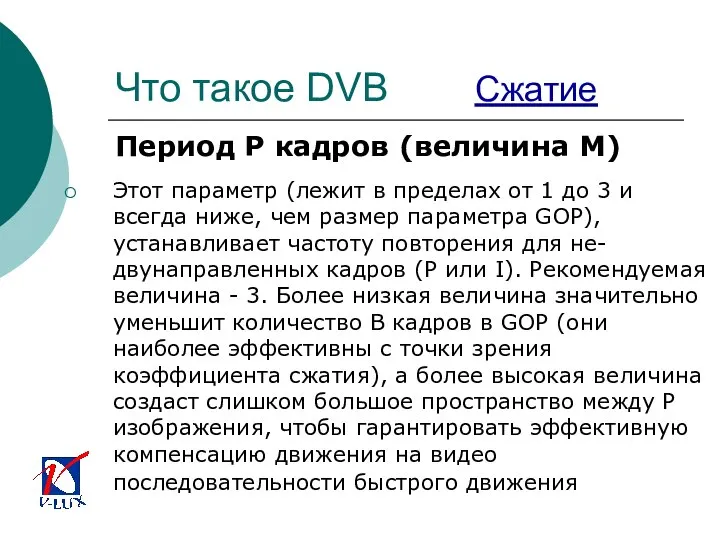 Что такое DVB Сжатие

Период P кадров (величина M)

Этот параметр (лежит в пределах от 1 до 3 и всегда ниже, чем размер параметра GOP), устанавливает частоту повторения для не-двунаправленных кадров (P или I). Рекомендуемая величина - 3. Более низкая величина значительно уменьшит количество B кадров в GOP (они наиболее эффективны с точки зрения коэффициента сжатия), а более высокая величина создаст слишком большое пространство между P изображения, чтобы гарантировать эффективную компенсацию движения на видео последовательности быстрого движения

V-LUX